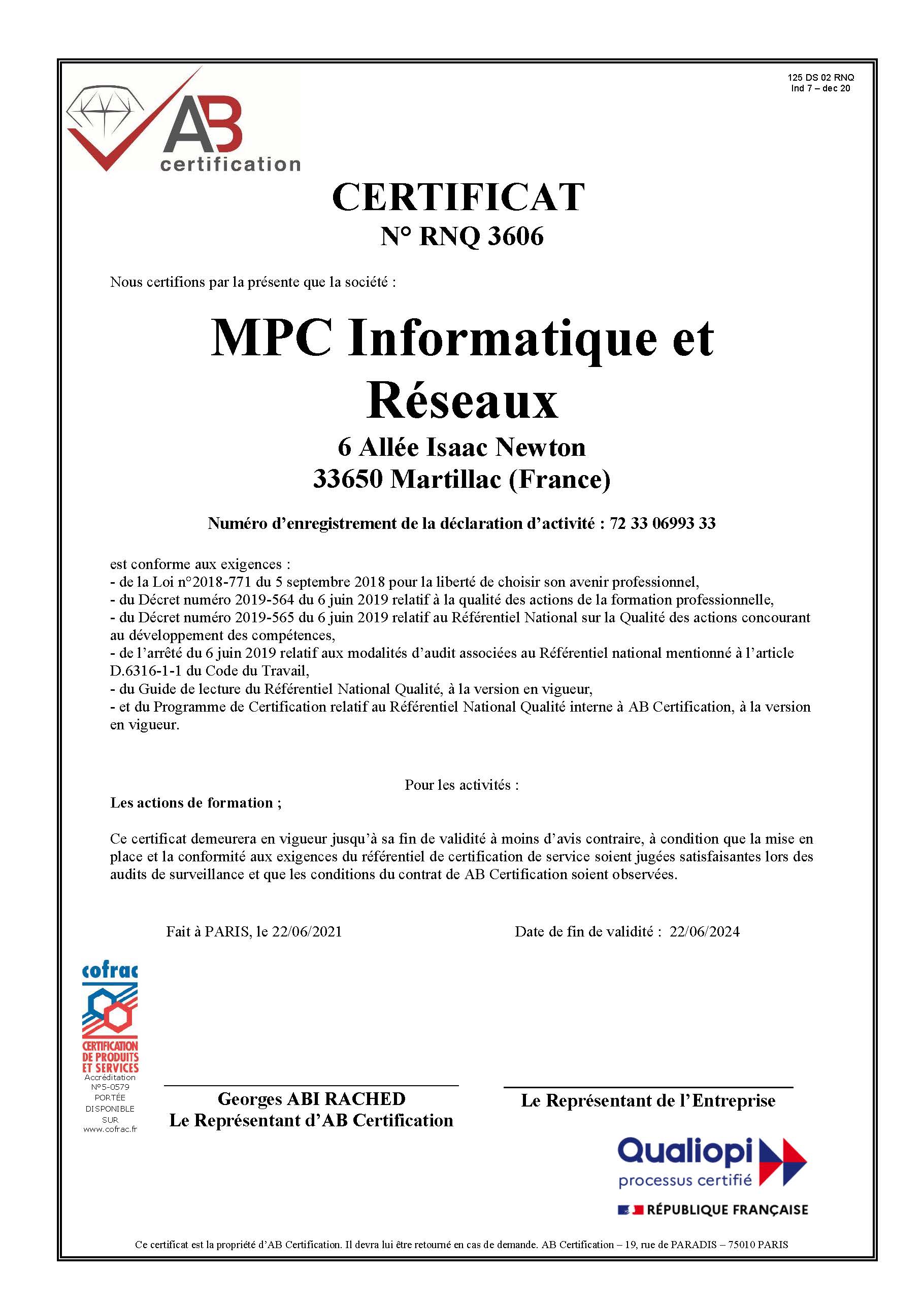 125 DS 02 RNQ
Ind 7 – dec 20

AB
certification

CERTIFICAT
N° RNQ 3606

Nous certifions par la présente que la société :

MPC Informatique et Réseaux
6 Allée Isaac Newton
33650 Martillac (France)

Numéro d'enregistrement de la déclaration d'activité : 72 33 06993 33

est conforme aux exigences :
- de la Loi n°2018-771 du 5 septembre 2018 pour la liberté de choisir son avenir professionnel,
- du Décret numéro 2019-564 du 6 juin 2019 relatif à la qualité des actions de la formation professionnelle,
- du Décret numéro 2019-565 du 6 juin 2019 relatif au Référentiel National sur la Qualité des actions concourant au développement des compétences,
- de l'arrêté du 6 juin 2019 relatif aux modalités d'audit associées au Référentiel national mentionné à l'article D.6316-1-1 du Code du Travail,
- du Guide de lecture du Référentiel National Qualité, à la version en vigueur,
- et du Programme de Certification relatif au Référentiel National Qualité interne à AB Certification, à la version en vigueur.

Pour les activités :
Les actions de formation ;

Ce certificat demeurera en vigueur jusqu'à sa fin de validité à moins d'avis contraire, à condition que la mise en place et la conformité aux exigences du référentiel de certification de service soient jugées satisfaisantes lors des audits de surveillance et que les conditions du contrat de AB Certification soient observées.

Fait à PARIS, le 22/06/2021

Date de fin de validité : 22/06/2024

cofrac
CERTIFICATION DE PRODUITS ET SERVICES
Accréditation N°5-0579
PORTÉE DISPONIBLE SUR www.cofrac.fr

Georges ABI RACHED
Le Représentant d'AB Certification

Le Représentant de l'Entreprise

Qualiopi
processus certifié
RÉPUBLIQUE FRANÇAISE

Ce certificat est la propriété d'AB Certification. Il devra lui être retourné en cas de demande. AB Certification – 19, rue de PARADIS – 75010 PARIS